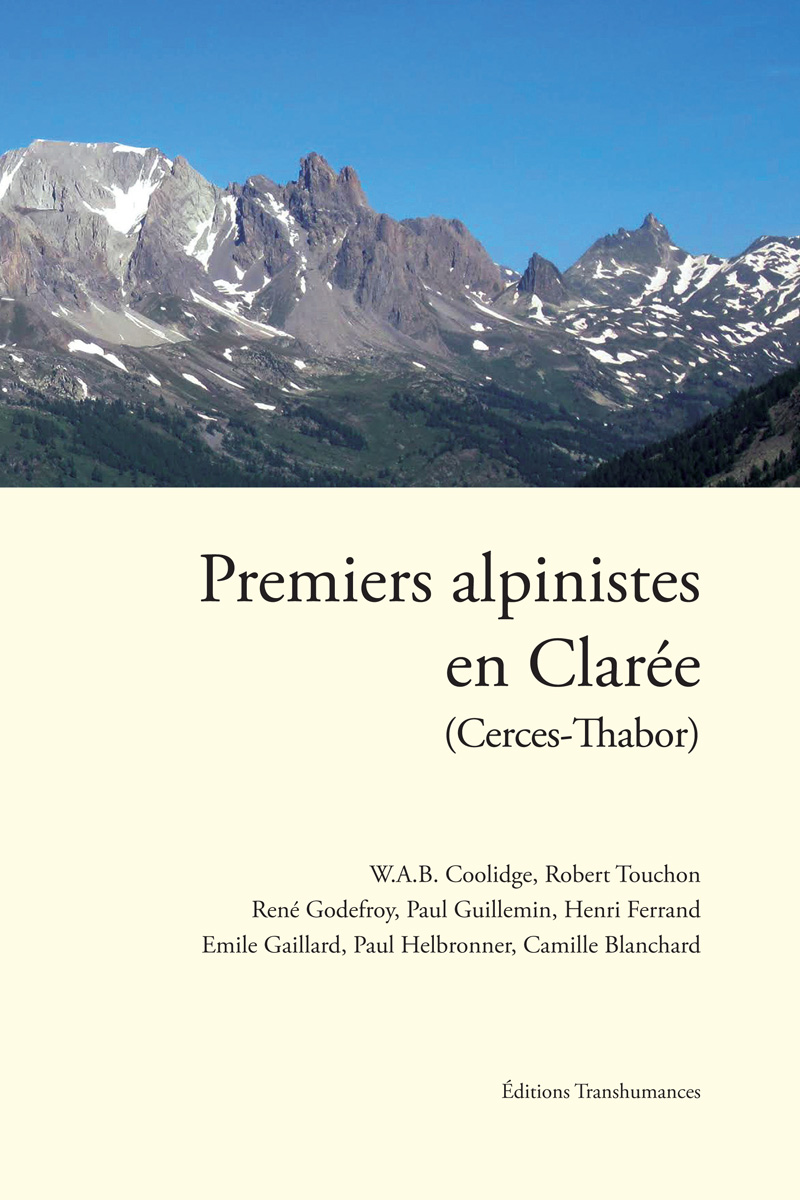 Premiers alpinistes en Clarée
(Cerces-Thabor)

W.A.B. Coolidge, Robert Touchon
René Godefroy, Paul Guillemin, Henri Ferrand
Emile Gaillard, Paul Helbronner, Camille Blanchard

Éditions Transhumances